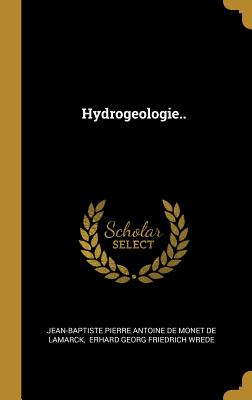 Hydrogeologie..

Scholar SELECT

JEAN-BAPTISTE PIERRE ANTOINE DE MONET DE LAMARCK, ERHARD GEORG FRIEDRICH WREDE